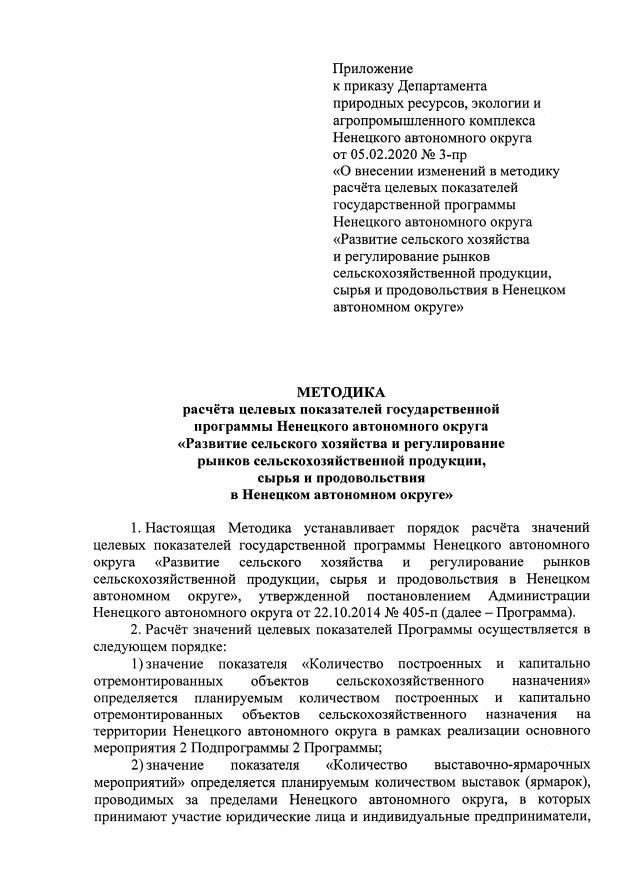 Приложение
к приказу Департамента природных ресурсов, экологии и агропромышленного комплекса Ненецкого автономного округа
от 05.02.2020 № 3-пр
«О внесении изменений в методику расчёта целевых показателей государственной программы Ненецкого автономного округа «Развитие сельского хозяйства и регулирование рынков сельскохозяйственной продукции, сырья и продовольствия в Ненецком автономном округе»

МЕТОДИКА
расчёта целевых показателей государственной программы Ненецкого автономного округа «Развитие сельского хозяйства и регулирование рынков сельскохозяйственной продукции, сырья и продовольствия в Ненецком автономном округе»

1. Настоящая Методика устанавливает порядок расчёта значений целевых показателей государственной программы Ненецкого автономного округа «Развитие сельского хозяйства и регулирование рынков сельскохозяйственной продукции, сырья и продовольствия в Ненецком автономном округе», утвержденной постановлением Администрации Ненецкого автономного округа от 22.10.2014 № 405-п (далее – Программа).

2. Расчёт значений целевых показателей Программы осуществляется в следующем порядке:

1) значение показателя «Количество построенных и капитально отремонтированных объектов сельскохозяйственного назначения» определяется планируемым количеством построенных и капитально отремонтированных объектов сельскохозяйственного назначения на территории Ненецкого автономного округа в рамках реализации основного мероприятия 2 Подпрограммы 2 Программы;

2) значение показателя «Количество выставочно-ярмарочных мероприятий» определяется планируемым количеством выставок (ярмарок), проводимых за пределами Ненецкого автономного округа, в которых принимают участие юридические лица и индивидуальные предприниматели,